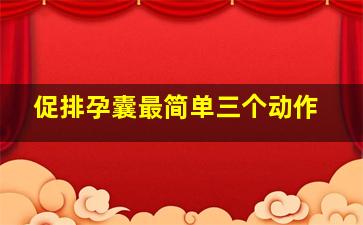 促排孕囊最简单三个动作